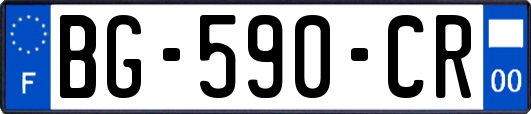 F
BG-590-CR
00